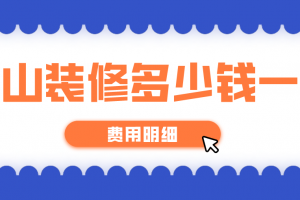 山装修多少钱一

费用明细